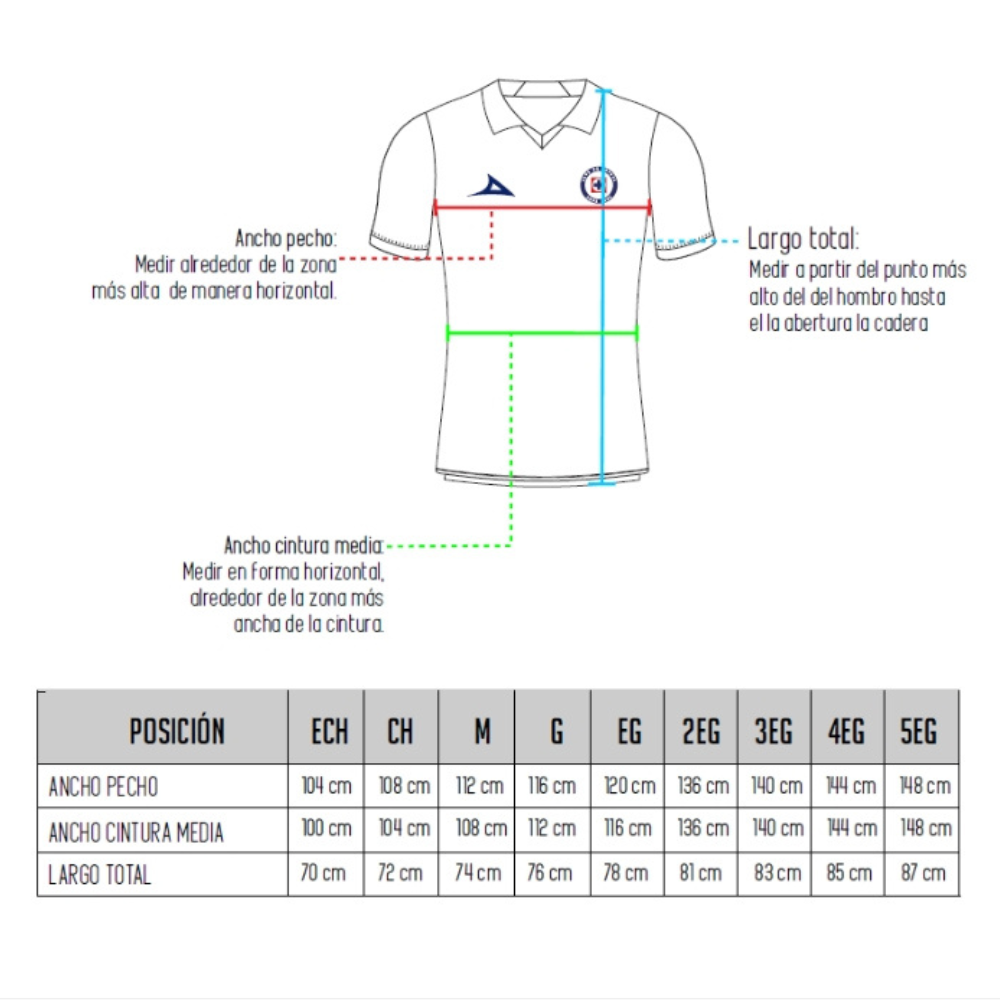 Ancho pecho:
Medir alrededor de la zona más alta de manera horizontal.

Largo total:
Medir a partir del punto más alto del del hombro hasta el la abertura la cadera

Ancho cintura media:
Medir en forma horizontal, alrededor de la zona más ancha de la cintura.

| POSICIÓN | ECH | CH | M | G | EG | 2EG | 3EG | 4EG | 5EG |
|---|---|---|---|---|---|---|---|---|---|
| ANCHO PECHO | 104 cm | 108 cm | 112 cm | 116 cm | 120 cm | 136 cm | 140 cm | 144 cm | 148 cm |
| ANCHO CINTURA MEDIA | 100 cm | 104 cm | 108 cm | 112 cm | 116 cm | 136 cm | 140 cm | 144 cm | 148 cm |
| LARGO TOTAL | 70 cm | 72 cm | 74 cm | 76 cm | 78 cm | 81 cm | 83 cm | 85 cm | 87 cm |